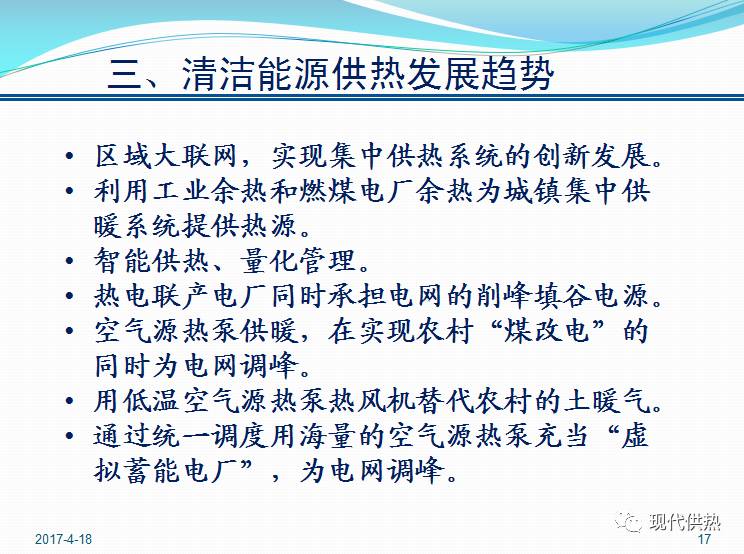 三、清洁能源供热发展趋势

• 区域大联网，实现集中供热系统的创新发展。
• 利用工业余热和燃煤电厂余热为城镇集中供暖系统提供热源。
• 智能供热、量化管理。
• 热电联产电厂同时承担电网的削峰填谷电源。
• 空气源热泵供暖，在实现农村“煤改电”的同时为电网调峰。
• 用低温空气源热泵热风机替代农村的土暖气。
• 通过统一调度用海量的空气源热泵充当“虚拟蓄能电厂”，为电网调峰。

2017-4-18

现代供热

17